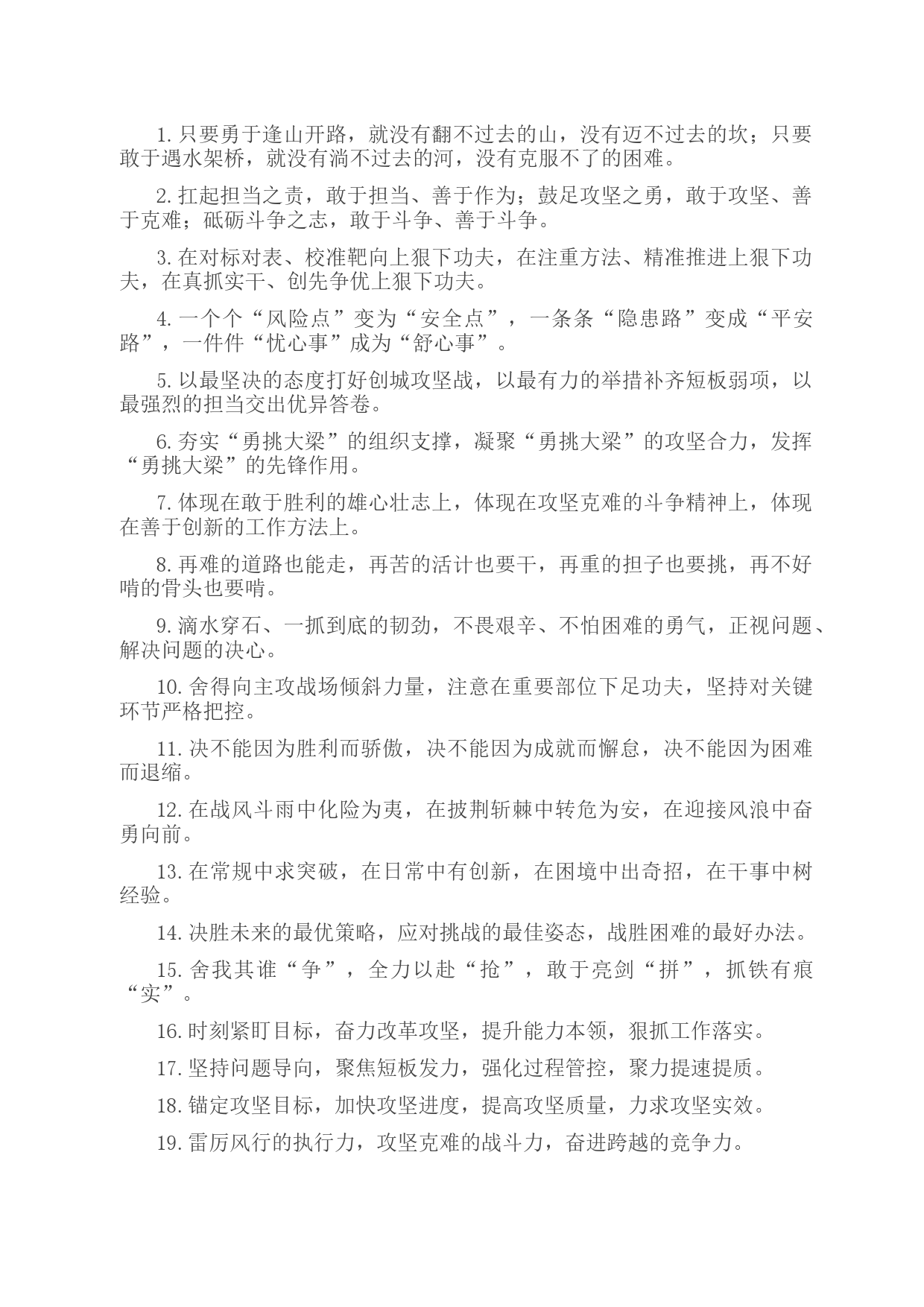 1. 只要勇于逢山开路，就没有翻不过去的山，没有迈不过去的坎；只要敢于遇水架桥，就没有淌不过去的河，没有克服不了的困难。

2. 扛起担当之责，敢于担当、善于作为；鼓足攻坚之勇，敢于攻坚、善于克难；砥砺斗争之志，敢于斗争、善于斗争。

3. 在对标对表、校准靶向上狠下功夫，在注重方法、精准推进上狠下功夫，在真抓实干、创先争优上狠下功夫。

4. 一个个“风险点”变为“安全点”，一条条“隐患路”变成“平安路”，一件件“忧心事”成为“舒心事”。

5. 以最坚决的态度打好创城攻坚战，以最有力的举措补齐短板弱项，以最强烈的担当交出优异答卷。

6. 夯实“勇挑大梁”的组织支撑，凝聚“勇挑大梁”的攻坚合力，发挥“勇挑大梁”的先锋作用。

7. 体现在敢于胜利的雄心壮志上，体现在攻坚克难的斗争精神上，体现在善于创新的工作方法上。

8. 再难的道路也能走，再苦的活计也要干，再重的担子也要挑，再不好啃的骨头也要啃。

9. 滴水穿石、一抓到底的韧劲，不畏艰辛、不怕困难的勇气，正视问题、解决问题的决心。

10. 舍得向主攻战场倾斜力量，注意在重要部位下足功夫，坚持对关键环节严格把控。

11. 决不能因为胜利而骄傲，决不能因为成就而懈怠，决不能因为困难而退缩。

12. 在战风斗雨中化险为夷，在披荆斩棘中转危为安，在迎接风浪中奋勇向前。

13. 在常规中求突破，在日常中有创新，在困境中出奇招，在干事中树经验。

14. 决胜未来的最优策略，应对挑战的最佳姿态，战胜困难的最好办法。

15. 舍我其谁“争”，全力以赴“抢”，敢于亮剑“拼”，抓铁有痕“实”。

16. 时刻紧盯目标，奋力改革攻坚，提升能力本领，狠抓工作落实。

17. 坚持问题导向，聚焦短板发力，强化过程管控，聚力提速提质。

18. 锚定攻坚目标，加快攻坚进度，提高攻坚质量，力求攻坚实效。

19. 雷厉风行的执行力，攻坚克难的战斗力，奋进跨越的竞争力。